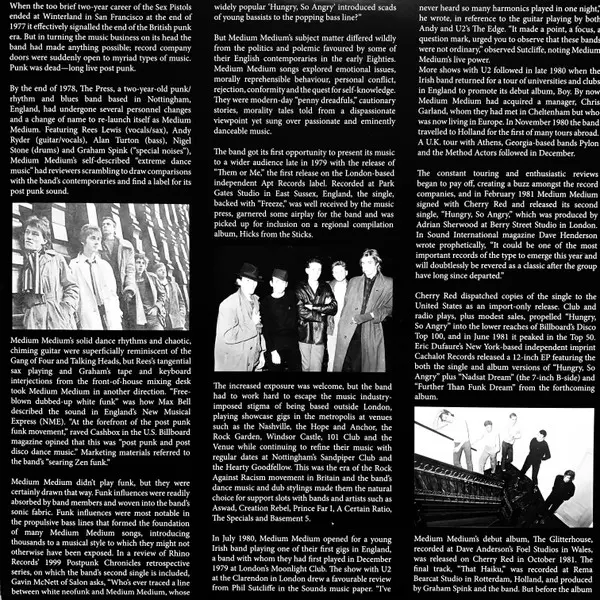 When the too brief two-year career of the Sex Pistols ended at Winterland in San Francisco at the end of 1977 it effectively signalled the end of the British punk era. But in turning the music business on its head the band had made anything possible; record company doors were suddenly open to myriad types of music. Punk was dead—long live post punk.

By the end of 1978, The Press, a two-year-old punk/rhythm and blues band based in Nottingham, England, had undergone several personnel changes and a change of name to re-launch itself as Medium Medium. Featuring Rees Lewis (vocals/sax), Andy Ryder (guitar/vocals), Alan Turton (bass), Nigel Stone (drums) and Graham Spink ("special noises"), Medium Medium's self-described "extreme dance music" had reviewers scrambling to draw comparisons with the band's contemporaries and find a label for its post punk sound.

Medium Medium's solid dance rhythms and chaotic, chiming guitar were superficially reminiscent of the Gang of Four and Talking Heads, but Rees's tangential sax playing and Graham's tape and keyboard interjections from the front-of-house mixing desk took Medium Medium in another direction. "Free-blown dubbed-up white funk" was how Max Bell described the sound in England's New Musical Express (NME). "At the forefront of the post punk funk movement," raved Cashbox in the U.S. Billboard magazine opined that this was "post punk and post disco dance music." Marketing materials referred to the band's "searing Zen funk."

Medium Medium didn't play funk, but they were certainly drawn that way. Funk influences were readily absorbed by band members and woven into the band's sonic fabric. Funk influences were most notable in the propulsive bass lines that formed the foundation of many Medium Medium songs, introducing thousands to a musical style to which they might not otherwise have been exposed. In a review of Rhino Records' 1999 Postpunk Chronicles retrospective series, on which the band's second single is included, Gavin McNett of Salon asks, "Who's ever traced a line between white neofunk and Medium Medium, whose widely popular 'Hungry, So Angry' introduced scads of young bassists to the popping bass line?"

But Medium Medium's subject matter differed wildly from the politics and polemic favoured by some of their English contemporaries in the early Eighties. Medium Medium songs explored emotional issues, morally reprehensible behaviour, personal conflict, rejection, conformity and the quest for self-knowledge. They were modern-day "penny dreadfuls," cautionary stories, morality tales told from a dispassionate viewpoint yet sung over passionate and eminently danceable music.

The band got its first opportunity to present its music to a wider audience late in 1979 with the release of "Them or Me," the first release on the London-based independent Apt Records label. Recorded at Park Gates Studio in East Sussex, England, the single, backed with "Freeze," was well received by the music press, garnered some airplay for the band and was picked up for inclusion on a regional compilation album, Hicks from the Sticks.

The increased exposure was welcome, but the band had to work hard to escape the music industry-imposed stigma of being based outside London, playing showcase gigs in the metropolis at venues such as the Nashville, the Hope and Anchor, the Rock Garden, Windsor Castle, 101 Club and the Venue while continuing to refine their music with regular dates at Nottingham's Sandpiper Club and the Hearty Goodfellow. This was the era of the Rock Against Racism movement in Britain and the band's dance music and dub stylings made them the natural choice for support slots with bands and artists such as Aswad, Creation Rebel, Prince Far I, A Certain Ratio, The Specials and Basement 5.

In July 1980, Medium Medium opened for a young Irish band playing one of their first gigs in England, a band with whom they had first played in December 1979 at London's Moonlight Club. The show with U2 at the Clarendon in London drew a favourable review from Phil Sutcliffe in the Sounds music paper. "I've never heard so many harmonics played in one night," he wrote, in reference to the guitar playing by both Andy and U2's The Edge. "It made a point, a focus, a question mark, urged you to observe that these bands were not ordinary," observed Sutcliffe, noting Medium Medium's live power.
More shows with U2 followed in late 1980 when the Irish band returned for a tour of universities and clubs in England to promote its debut album, Boy. By now Medium Medium had acquired a manager, Chris Garland, whom they had met in Cheltenham but who was now living in Europe. In November 1980 the band travelled to Holland for the first of many tours abroad. A U.K. tour with Athens, Georgia-based bands Pylon and the Method Actors followed in December.

The constant touring and enthusiastic reviews began to pay off, creating a buzz amongst the record companies, and in February 1981 Medium Medium signed with Cherry Red and released its second single, "Hungry, So Angry," which was produced by Adrian Sherwood at Berry Street Studio in London. In Sound International magazine Dave Henderson wrote prophetically, "It could be one of the most important records of the type to emerge this year and will doubtlessly be revered as a classic after the group have long since departed."

Cherry Red dispatched copies of the single to the United States as an import-only release. Club and radio plays, plus modest sales, propelled "Hungry, So Angry" into the lower reaches of Billboard's Disco Top 100, and in June 1981 it peaked in the Top 50. Eric Dufaure's New York-based independent imprint Cachalot Records released a 12-inch EP featuring the both the single and album versions of "Hungry, So Angry" plus "Nadsat Dream" (the 7-inch B-side) and "Further Than Funk Dream" from the forthcoming album.

Medium Medium's debut album, The Glitterhouse, recorded at Dave Anderson's Foel Studios in Wales, was released on Cherry Red in October 1981. The final track, "That Haiku," was recorded at Rema Bearcat Studio in Rotterdam, Holland, and produced by Graham Spink and the band. But before the album